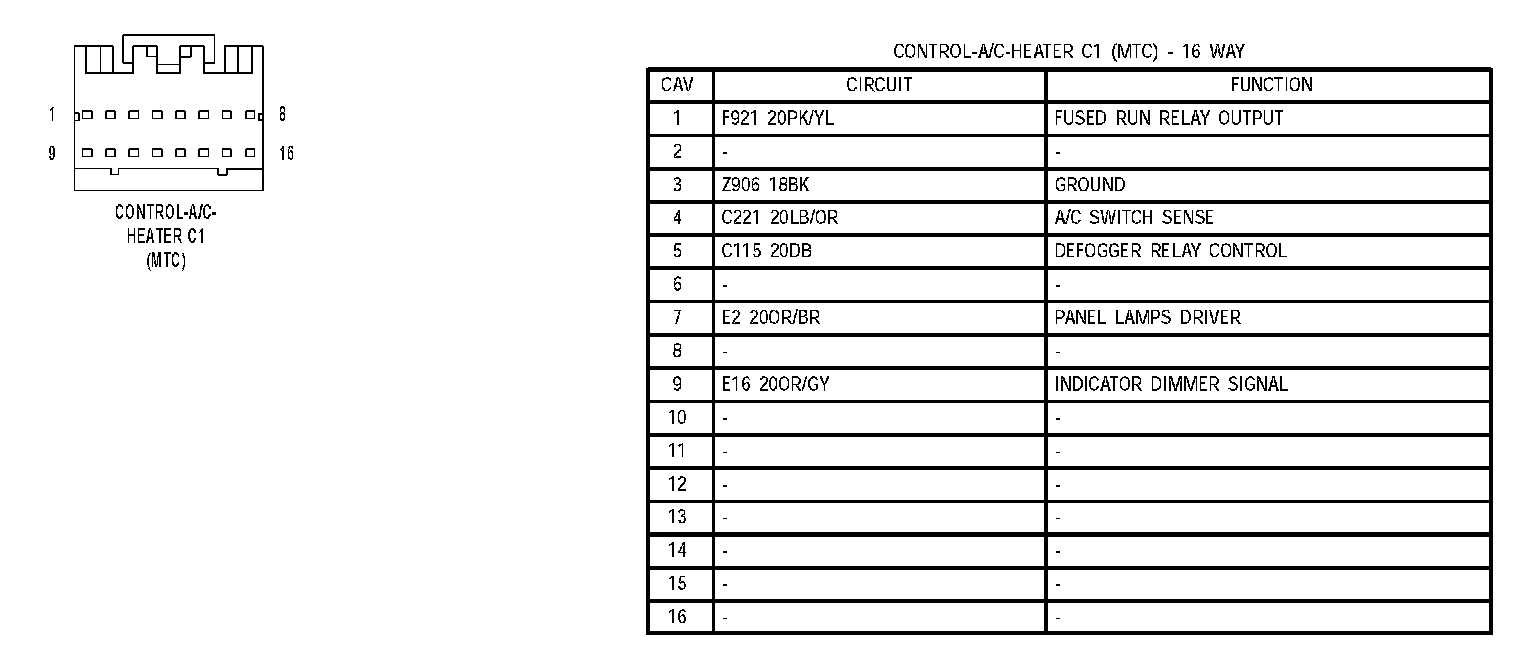 1 8
9 16

CONTROL-A/C-HEATER C1 (MTC)

CONTROL-A/C-HEATER C1 (MTC) - 16 WAY

| CAV | CIRCUIT | FUNCTION |
|---|---|---|
| 1 | F921 20PK/YL | FUSED RUN RELAY OUTPUT |
| 2 | - | - |
| 3 | Z906 18BK | GROUND |
| 4 | C221 20LB/OR | A/C SWITCH SENSE |
| 5 | C115 20DB | DEFOGGER RELAY CONTROL |
| 6 | - | - |
| 7 | E2 20OR/BR | PANEL LAMPS DRIVER |
| 8 | - | - |
| 9 | E16 20OR/GY | INDICATOR DIMMER SIGNAL |
| 10 | - | - |
| 11 | - | - |
| 12 | - | - |
| 13 | - | - |
| 14 | - | - |
| 15 | - | - |
| 16 | - | - |